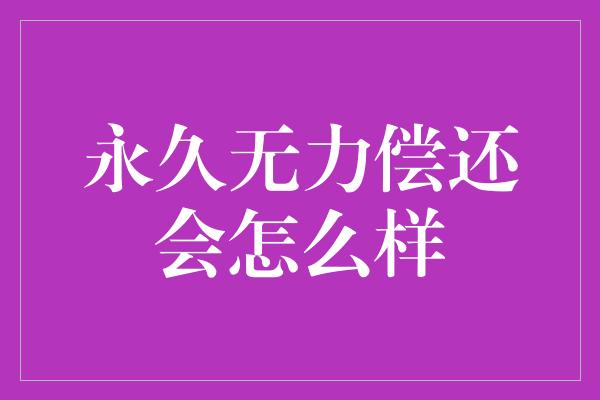 永久无力偿还
会怎么样